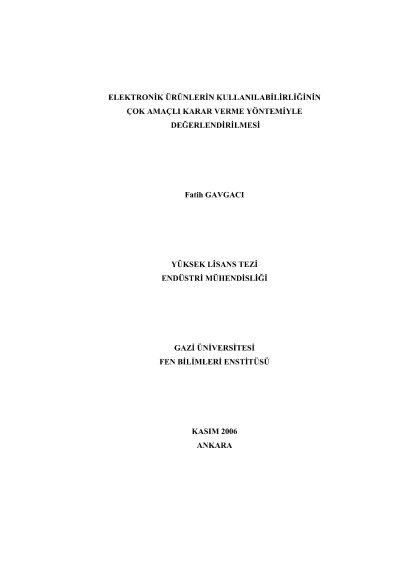 ELEKTRONİK ÜRÜNLERİN KULLANILABİLİRLİĞİNİN
ÇOK AMAÇLI KARAR VERME YÖNTEMİYLE
DEĞERLENDİRİLMESİ

Fatih GAVGACI

YÜKSEK LİSANS TEZİ
ENDÜSTRİ MÜHENDİSLİĞİ

GAZİ ÜNİVERSİTESİ
FEN BİLİMLERİ ENSTİTÜSÜ

KASIM 2006
ANKARA